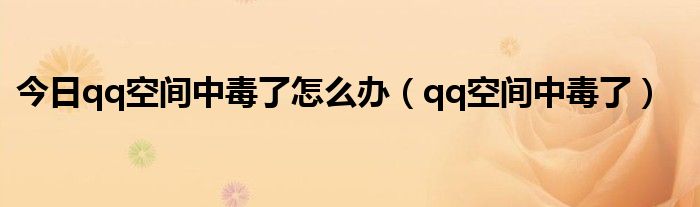 今日qq空间中毒了怎么办（qq空间中毒了）